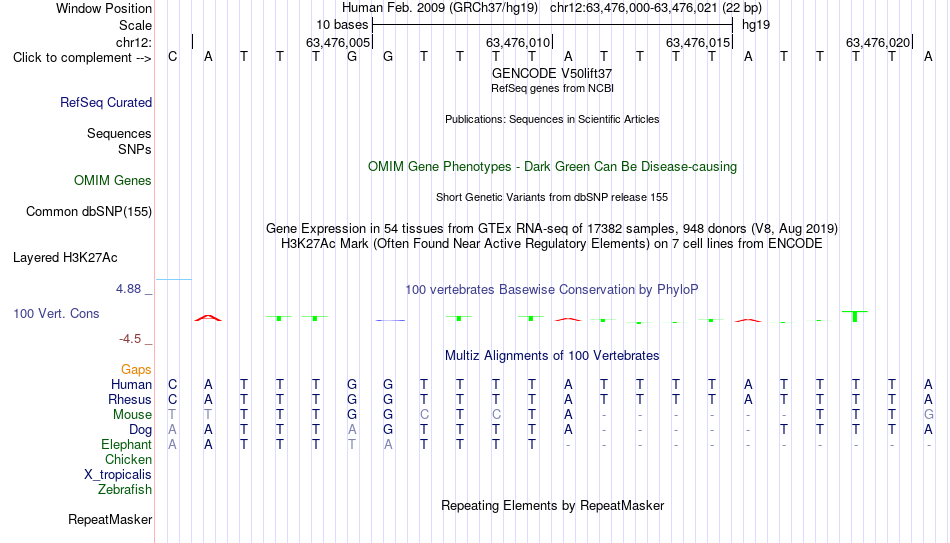 Window Position Human Feb. 2009 (GRCh37/hg19) chr12:63,476,000-63,476,021 (22 bp)
Scale 10 bases hg19
chr12: 63,476,005 63,476,010 63,476,015 63,476,020
Click to complement --> C A T T T G G T T T T A T T T T A T T T T A
GENCODE V50lift37
RefSeq genes from NCBI
RefSeq Curated
Publications: Sequences in Scientific Articles
Sequences
SNPs
OMIM Gene Phenotypes - Dark Green Can Be Disease-causing
OMIM Genes
Short Genetic Variants from dbSNP release 155
Common dbSNP(155)
Gene Expression in 54 tissues from GTEx RNA-seq of 17382 samples, 948 donors (V8, Aug 2019)
H3K27Ac Mark (Often Found Near Active Regulatory Elements) on 7 cell lines from ENCODE
Layered H3K27Ac
4.88 _
100 vertebrates Basewise Conservation by PhyloP
100 Vert. Cons
-4.5 _
Multiz Alignments of 100 Vertebrates
Gaps
Human C A T T T G G T T T T A T T T T A T T T T A
Rhesus C A T T T G G T T T T A T T T T A T T T T A
Mouse T T T T T G G C T C T A - - - - - - T T T G
Dog A A T T T A G T T T T A - - - - - T T T T A
Elephant A A T T T T A T T T T - - - - - - - - - - -
Chicken
X_tropicalis
Zebrafish
Repeating Elements by RepeatMasker
RepeatMasker